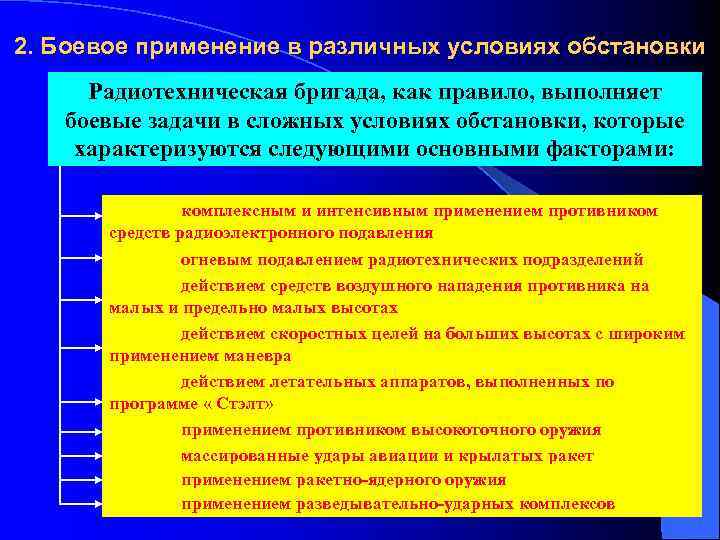 2. Боевое применение в различных условиях обстановки

Радиотехническая бригада, как правило, выполняет боевые задачи в сложных условиях обстановки, которые характеризуются следующими основными факторами:

комплексным и интенсивным применением противником средств радиоэлектронного подавления

огневым подавлением радиотехнических подразделений

действием средств воздушного нападения противника на малых и предельно малых высотах

действием скоростных целей на больших высотах с широким применением маневра

действием летательных аппаратов, выполненных по программе « Стэлт»

применением противником высокоточного оружия

массированные удары авиации и крылатых ракет

применением ракетно-ядерного оружия

применением разведывательно-ударных комплексов